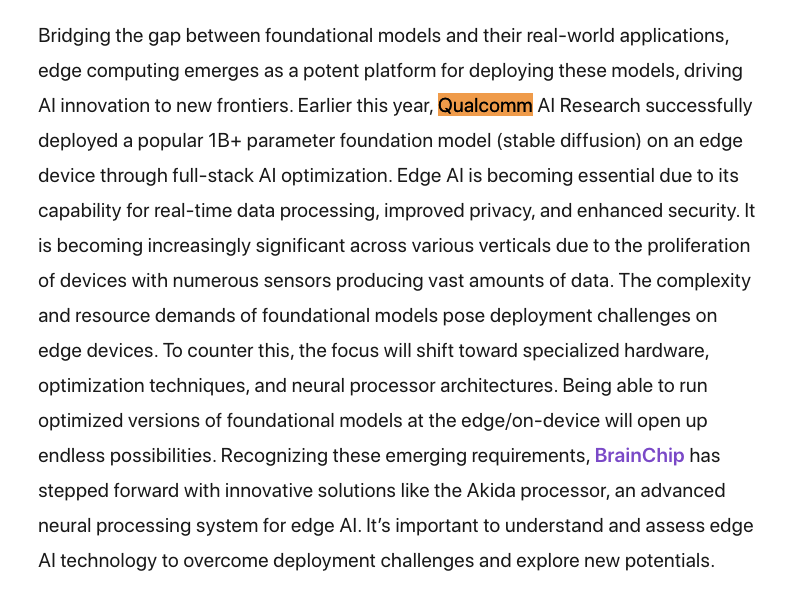 Bridging the gap between foundational models and their real-world applications, edge computing emerges as a potent platform for deploying these models, driving AI innovation to new frontiers. Earlier this year, Qualcomm AI Research successfully deployed a popular 1B+ parameter foundation model (stable diffusion) on an edge device through full-stack AI optimization. Edge AI is becoming essential due to its capability for real-time data processing, improved privacy, and enhanced security. It is becoming increasingly significant across various verticals due to the proliferation of devices with numerous sensors producing vast amounts of data. The complexity and resource demands of foundational models pose deployment challenges on edge devices. To counter this, the focus will shift toward specialized hardware, optimization techniques, and neural processor architectures. Being able to run optimized versions of foundational models at the edge/on-device will open up endless possibilities. Recognizing these emerging requirements, BrainChip has stepped forward with innovative solutions like the Akida processor, an advanced neural processing system for edge AI. It's important to understand and assess edge AI technology to overcome deployment challenges and explore new potentials.